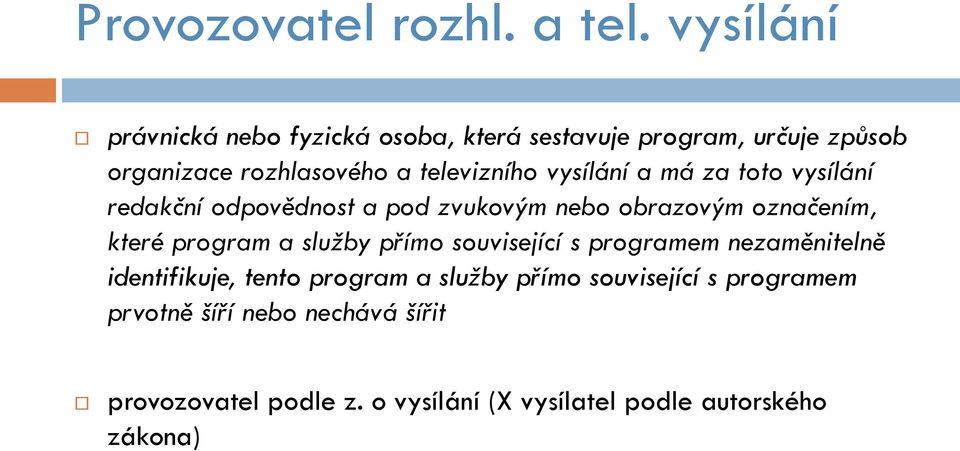 Provozovatel rozhl. a tel. vysílání

právnická nebo fyzická osoba, která sestavuje program, určuje způsob organizace rozhlasového a televizního vysílání a má za toto vysílání redakční odpovědnost a pod zvukovým nebo obrazovým označením, které program a služby přímo související s programem nezaměnitelně identifikuje, tento program a služby přímo související s programem prvotně šíří nebo nechává šířit

provozovatel podle z. o vysílání (X vysílatel podle autorského zákona)